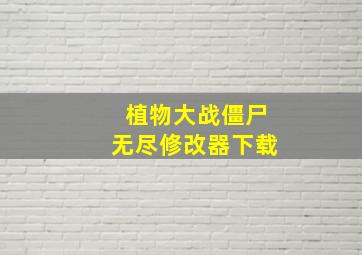 植物大战僵尸
无尽修改器下载